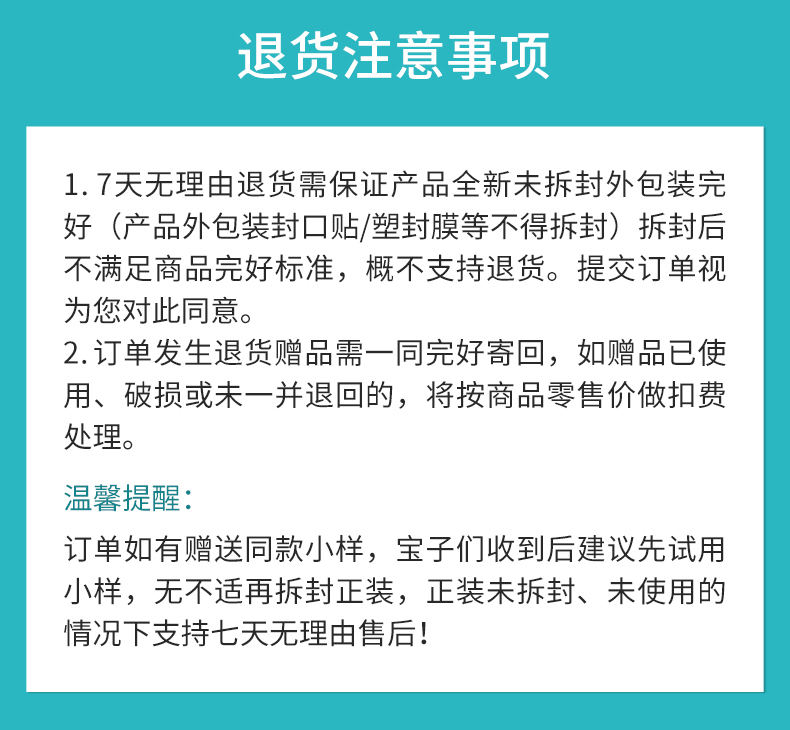 退货注意事项

1. 7天无理由退货需保证产品全新未拆封外包装完好（产品外包装封口贴/塑封膜等不得拆封）拆封后不满足商品完好标准，概不支持退货。提交订单视为您对此同意。
2. 订单发生退货赠品需一同完好寄回，如赠品已使用、破损或未一并退回的，将按商品零售价做扣费处理。

温馨提醒：

订单如有赠送同款小样，宝子们收到后建议先试用小样，无不适再拆封正装，正装未拆封、未使用的情况下支持七天无理由售后！